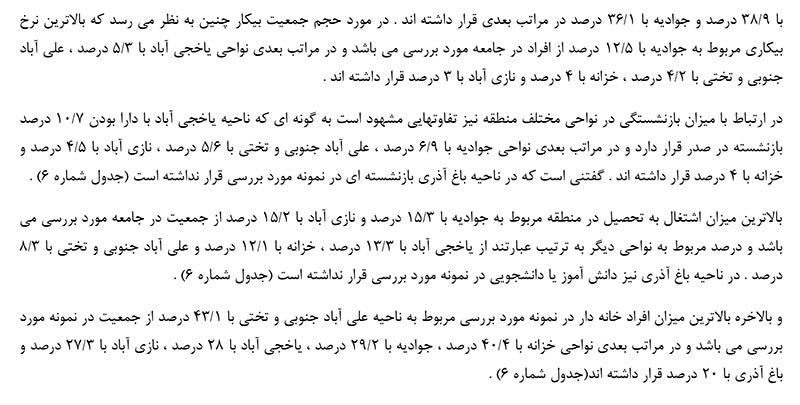 با ۳۸/۹ درصد و جوادیه با ۳۶/۱ درصد در مراتب بعدی قرار داشته اند . در مورد حجم جمعیت بیکار چنین به نظر می رسد که بالاترین نرخ بیکاری مربوط به جوادیه با ۱۲/۵ درصد از افراد در جامعه مورد بررسی می باشد و در مراتب بعدی نواحی یاخچی آباد با ۵/۳ درصد ، علی آباد جنوبی و تختی با ۴/۲ درصد ، خزانه با ۴ درصد و نازی آباد با ۳ درصد قرار داشته اند .

در ارتباط با میزان بازنشستگی در نواحی مختلف منطقه نیز تفاوتهایی مشهود است به گونه ای که ناحیه یاخچی آباد با دارا بودن ۱۰/۷ درصد بازنشسته در صدر قرار دارد و در مراتب بعدی نواحی جوادیه با ۶/۹ درصد ، علی آباد جنوبی و تختی با ۵/۶ درصد ، نازی آباد با ۴/۵ درصد و خزانه با ۴ درصد قرار داشته اند . گفتنی است که در ناحیه باغ آذری بازنشسته ای در نمونه مورد بررسی قرار نداشته است (جدول شماره ۶) .

بالاترین میزان اشتغال به تحصیل در منطقه مربوط به جوادیه با ۱۵/۳ درصد و نازی آباد با ۱۵/۲ درصد از جمعیت در جامعه مورد بررسی می باشد و درصد مربوط به نواحی دیگر به ترتیب عبارتند از یاخچی آباد با ۱۳/۳ درصد ، خزانه با ۱۲/۱ درصد و علی آباد جنوبی و تختی با ۸/۳ درصد . در ناحیه باغ آذری نیز دانش آموز یا دانشجویی در نمونه مورد بررسی قرار نداشته است (جدول شماره ۶) .

و بالاخره بالاترین میزان افراد خانه دار در نمونه مورد بررسی مربوط به ناحیه علی آباد جنوبی و تختی با ۴۳/۱ درصد از جمعیت در نمونه مورد بررسی می باشد و در مراتب بعدی نواحی خزانه با ۴۰/۴ درصد ، جوادیه با ۲۹/۲ درصد ، یاخچی آباد با ۲۸ درصد ، نازی آباد با ۲۷/۳ درصد و باغ آذری با ۲۰ درصد قرار داشته اند(جدول شماره ۶) .